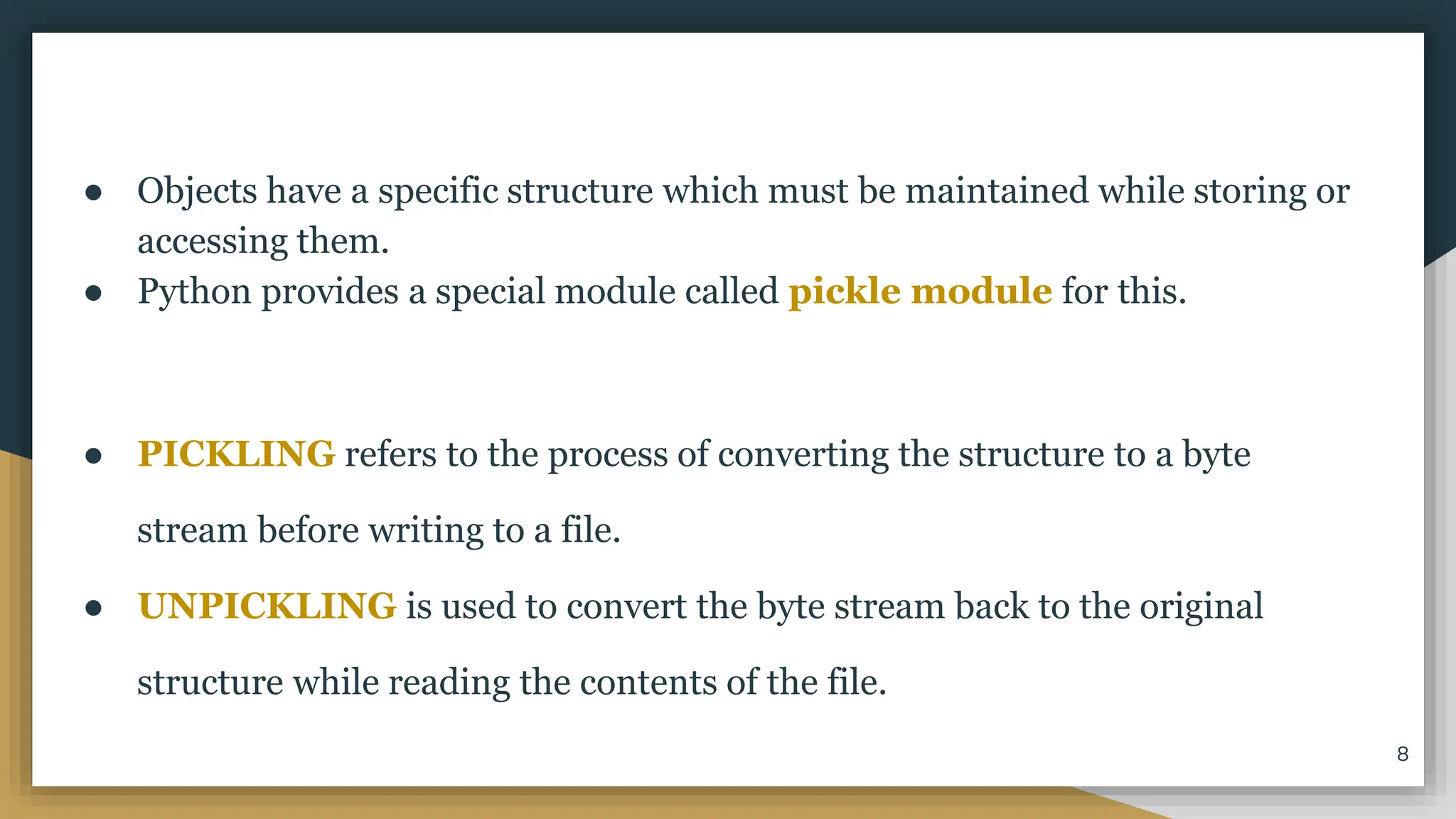 ● Objects have a specific structure which must be maintained while storing or accessing them.
● Python provides a special module called pickle module for this.

● PICKLING refers to the process of converting the structure to a byte stream before writing to a file.
● UNPICKLING is used to convert the byte stream back to the original structure while reading the contents of the file.

8